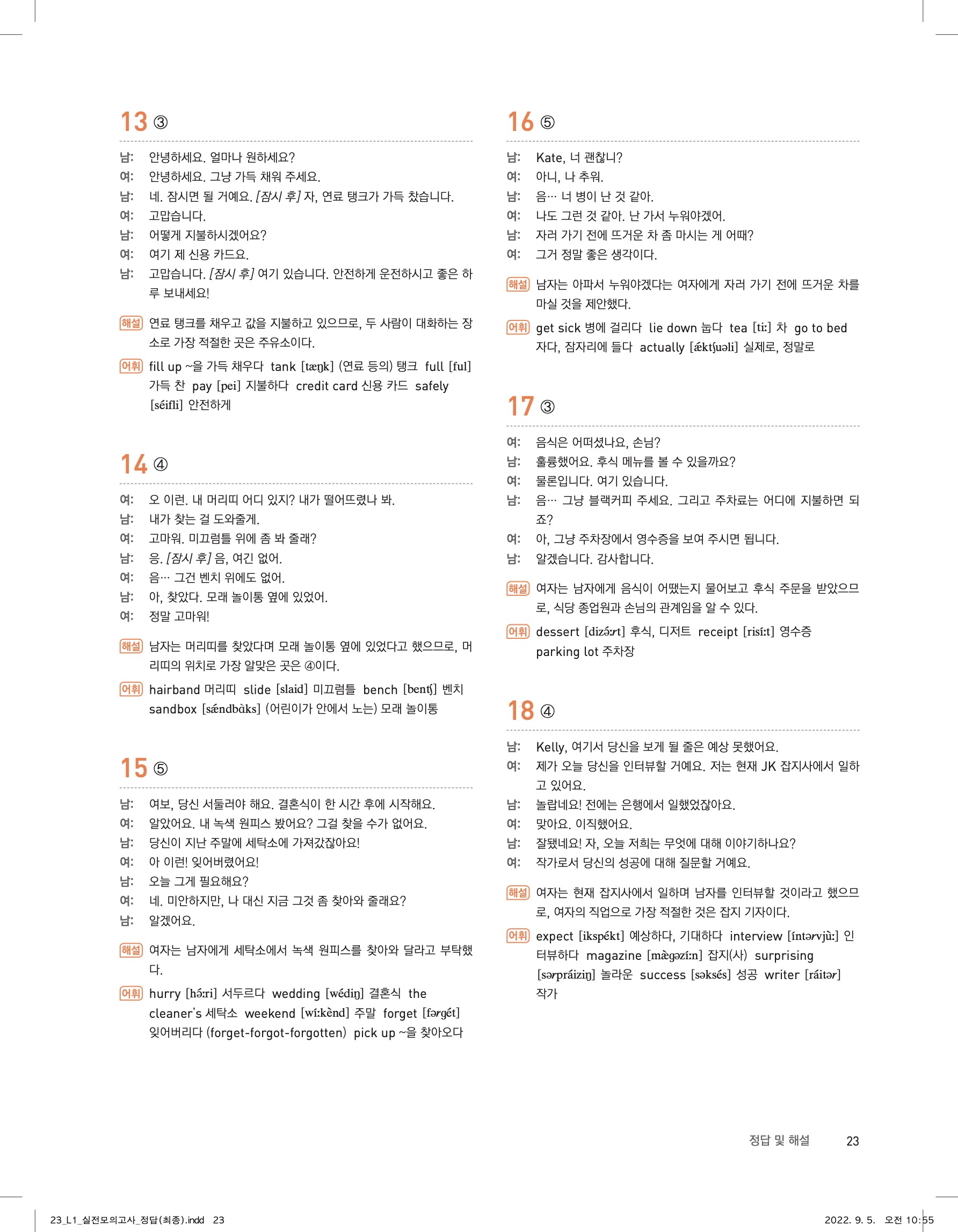 13 ③

남: 안녕하세요. 얼마나 원하세요?
여: 안녕하세요. 그냥 가득 채워 주세요.
남: 네. 잠시면 될 거예요. [잠시 후] 자, 연료 탱크가 가득 찼습니다.
여: 고맙습니다.
남: 어떻게 지불하시겠어요?
여: 여기 제 신용 카드요.
남: 고맙습니다. [잠시 후] 여기 있습니다. 안전하게 운전하시고 좋은 하루 보내세요!

해설 연료 탱크를 채우고 값을 지불하고 있으므로, 두 사람이 대화하는 장소로 가장 적절한 곳은 주유소이다.

어휘 fill up ~을 가득 채우다 tank [tæŋk] (연료 등의) 탱크 full [ful] 가득 찬 pay [pei] 지불하다 credit card 신용 카드 safely [séifli] 안전하게

14 ④

여: 오 이런. 내 머리띠 어디 있지? 내가 떨어뜨렸나 봐.
남: 내가 찾는 걸 도와줄게.
여: 고마워. 미끄럼틀 위에 좀 봐 줄래?
남: 응. [잠시 후] 음, 여긴 없어.
여: 음… 그건 벤치 위에도 없어.
남: 아, 찾았다. 모래 놀이통 옆에 있었어.
여: 정말 고마워!

해설 남자는 머리띠를 찾았다며 모래 놀이통 옆에 있었다고 했으므로, 머리띠의 위치로 가장 알맞은 곳은 ④이다.

어휘 hairband 머리띠 slide [slaid] 미끄럼틀 bench [bentʃ] 벤치 sandbox [sǽndbɑ̀ks] (어린이가 안에서 노는) 모래 놀이통

15 ⑤

남: 여보, 당신 서둘러야 해요. 결혼식이 한 시간 후에 시작해요.
여: 알았어요. 내 녹색 원피스 봤어요? 그걸 찾을 수가 없어요.
남: 당신이 지난 주말에 세탁소에 가져갔잖아요!
여: 아 이런! 잊어버렸어요!
남: 오늘 그게 필요해요?
여: 네. 미안하지만, 나 대신 지금 그것 좀 찾아와 줄래요?
남: 알겠어요.

해설 여자는 남자에게 세탁소에서 녹색 원피스를 찾아와 달라고 부탁했다.

어휘 hurry [hə́:ri] 서두르다 wedding [wédiŋ] 결혼식 the cleaner's 세탁소 weekend [wí:kènd] 주말 forget [fərgét] 잊어버리다 (forget-forgot-forgotten) pick up ~을 찾아오다

16 ⑤

남: Kate, 너 괜찮니?
여: 아니, 나 추워.
남: 음… 너 병이 난 것 같아.
여: 나도 그런 것 같아. 난 가서 누워야겠어.
남: 자러 가기 전에 뜨거운 차 좀 마시는 게 어때?
여: 그거 정말 좋은 생각이다.

해설 남자는 아파서 누워야겠다는 여자에게 자러 가기 전에 뜨거운 차를 마실 것을 제안했다.

어휘 get sick 병에 걸리다 lie down 눕다 tea [ti:] 차 go to bed 자다, 잠자리에 들다 actually [ǽktʃuəli] 실제로, 정말로

17 ③

여: 음식은 어떠셨나요, 손님?
남: 훌륭했어요. 후식 메뉴를 볼 수 있을까요?
여: 물론입니다. 여기 있습니다.
남: 음… 그냥 블랙커피 주세요. 그리고 주차료는 어디에 지불하면 되죠?
여: 아, 그냥 주차장에서 영수증을 보여 주시면 됩니다.
남: 알겠습니다. 감사합니다.

해설 여자는 남자에게 음식이 어땠는지 물어보고 후식 주문을 받았으므로, 식당 종업원과 손님의 관계임을 알 수 있다.

어휘 dessert [dizə́:rt] 후식, 디저트 receipt [risí:t] 영수증 parking lot 주차장

18 ④

남: Kelly, 여기서 당신을 보게 될 줄은 예상 못했어요.
여: 제가 오늘 당신을 인터뷰할 거예요. 저는 현재 JK 잡지사에서 일하고 있어요.
남: 놀랍네요! 전에는 은행에서 일했었잖아요.
여: 맞아요. 이직했어요.
남: 잘됐네요! 자, 오늘 저희는 무엇에 대해 이야기하나요?
여: 작가로서 당신의 성공에 대해 질문할 거예요.

해설 여자는 현재 잡지사에서 일하며 남자를 인터뷰할 것이라고 했으므로, 여자의 직업으로 가장 적절한 것은 잡지 기자이다.

어휘 expect [ikspékt] 예상하다, 기대하다 interview [íntərvjù:] 인터뷰하다 magazine [mæ̀gəzí:n] 잡지(사) surprising [sərpráiziŋ] 놀라운 success [səksés] 성공 writer [ráitər] 작가

정답 및 해설 23

23_L1_실전모의고사_정답(최종).indd 23 2022. 9. 5. 오전 10:55